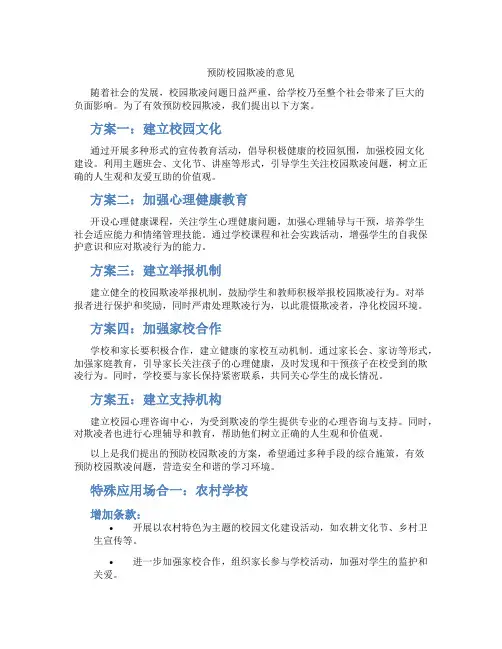 预防校园欺凌的意见

随着社会的发展，校园欺凌问题日益严重，给学校乃至整个社会带来了巨大的负面影响。为了有效预防校园欺凌，我们提出以下方案。

方案一：建立校园文化

通过开展多种形式的宣传教育活动，倡导积极健康的校园氛围，加强校园文化建设。利用主题班会、文化节、讲座等形式，引导学生关注校园欺凌问题，树立正确的人生观和友爱互助的价值观。

方案二：加强心理健康教育

开设心理健康课程，关注学生心理健康问题，加强心理辅导与干预，培养学生社会适应能力和情绪管理技能。通过学校课程和社会实践活动，增强学生的自我保护意识和应对欺凌行为的能力。

方案三：建立举报机制

建立健全的校园欺凌举报机制，鼓励学生和教师积极举报校园欺凌行为。对举报者进行保护和奖励，同时严肃处理欺凌行为，以此震慑欺凌者，净化校园环境。

方案四：加强家校合作

学校和家长要积极合作，建立健康的家校互动机制。通过家长会、家访等形式，加强家庭教育，引导家长关注孩子的心理健康，及时发现和干预孩子在校受到的欺凌行为。同时，学校要与家长保持紧密联系，共同关心学生的成长情况。

方案五：建立支持机构

建立校园心理咨询中心，为受到欺凌的学生提供专业的心理咨询与支持。同时，对欺凌者也进行心理辅导和教育，帮助他们树立正确的人生观和价值观。

以上是我们提出的预防校园欺凌的方案，希望通过多种手段的综合施策，有效预防校园欺凌问题，营造安全和谐的学习环境。

特殊应用场合一：农村学校

增加条款：

• 开展以农村特色为主题的校园文化建设活动，如农耕文化节、乡村卫生宣传等。

• 进一步加强家校合作，组织家长参与学校活动，加强对学生的监护和关爱。